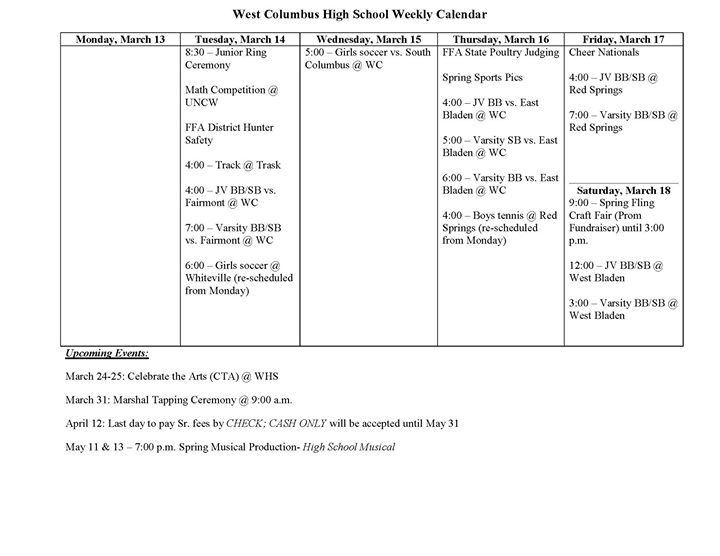 West Columbus High School Weekly Calendar

| Monday, March 13 | Tuesday, March 14 | Wednesday, March 15 | Thursday, March 16 | Friday, March 17 |
|---|---|---|---|---|
| | 8:30 – Junior Ring Ceremony<br><br>Math Competition @ UNCW<br><br>FFA District Hunter Safety<br><br>4:00 – Track @ Trask<br><br>4:00 – JV BB/SB vs. Fairmont @ WC<br><br>7:00 – Varsity BB/SB vs. Fairmont @ WC<br><br>6:00 – Girls soccer @ Whiteville (re-scheduled from Monday) | 5:00 – Girls soccer vs. South Columbus @ WC | FFA State Poultry Judging<br><br>Spring Sports Pics<br><br>4:00 – JV BB vs. East Bladen @ WC<br><br>5:00 – Varsity SB vs. East Bladen @ WC<br><br>6:00 – Varsity BB vs. East Bladen @ WC<br><br>4:00 – Boys tennis @ Red Springs (re-scheduled from Monday) | Cheer Nationals<br><br>4:00 – JV BB/SB @ Red Springs<br><br>7:00 – Varsity BB/SB @ Red Springs<br><br>**Saturday, March 18**<br>9:00 – Spring Fling Craft Fair (Prom Fundraiser) until 3:00 p.m.<br><br>12:00 – JV BB/SB @ West Bladen<br><br>3:00 – Varsity BB/SB @ West Bladen |

Upcoming Events:

March 24-25: Celebrate the Arts (CTA) @ WHS

March 31: Marshal Tapping Ceremony @ 9:00 a.m.

April 12: Last day to pay Sr. fees by CHECK; CASH ONLY will be accepted until May 31

May 11 & 13 – 7:00 p.m. Spring Musical Production- High School Musical